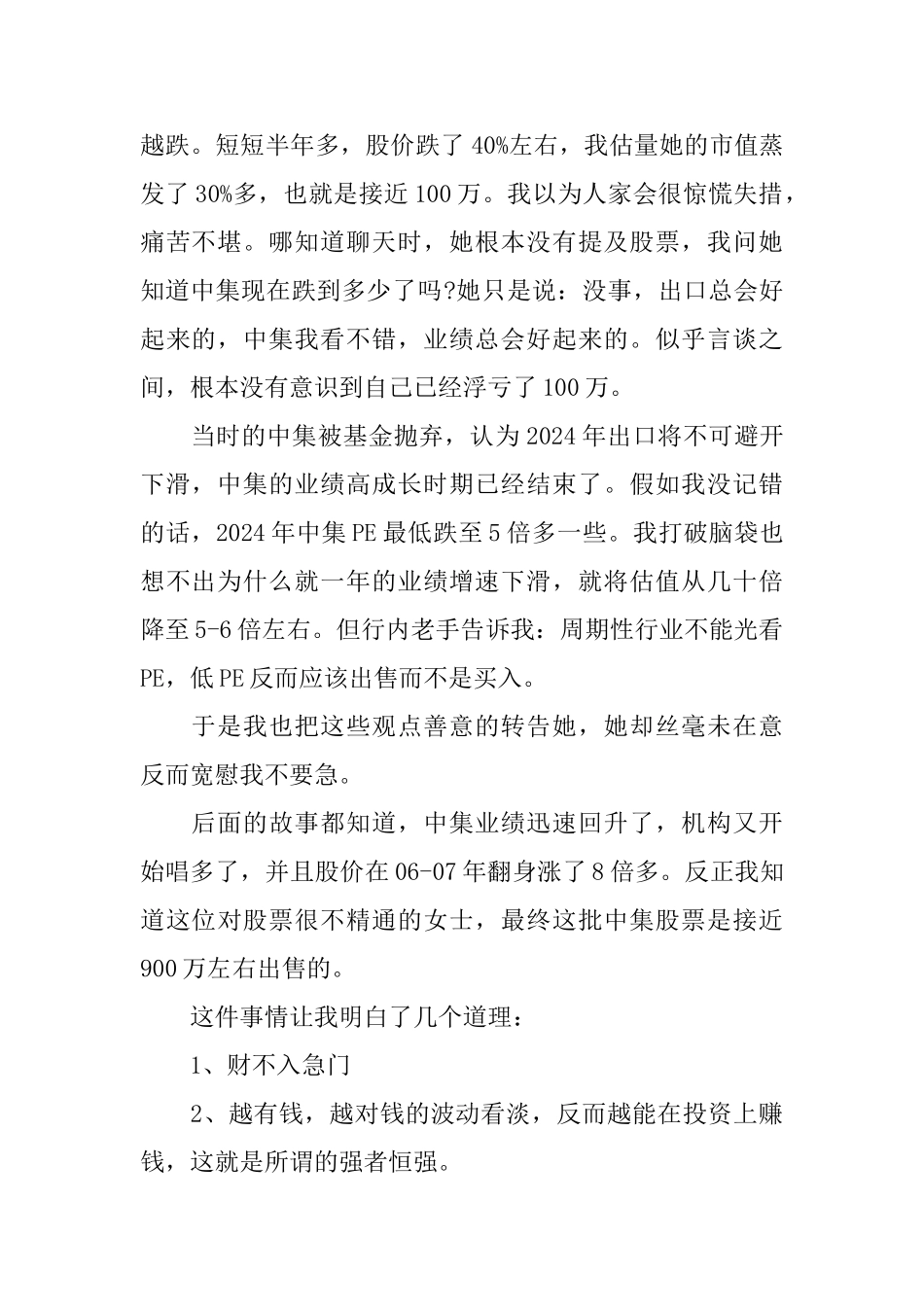 越跌。短短半年多，股价跌了40%左右，我估量她的市值蒸发了30%多，也就是接近100万。我以为人家会很惊慌失措，痛苦不堪。哪知道聊天时，她根本没有提及股票，我问她知道中集现在跌到多少了吗?她只是说：没事，出口总会好起来的，中集我看不错，业绩总会好起来的。似乎言谈之间，根本没有意识到自己已经浮亏了100万。

当时的中集被基金抛弃，认为2024年出口将不可避开下滑，中集的业绩高成长时期已经结束了。假如我没记错的话，2024年中集PE最低跌至5倍多一些。我打破脑袋也想不出为什么就一年的业绩增速下滑，就将估值从几十倍降至5-6倍左右。但行内老手告诉我：周期性行业不能光看PE，低PE反而应该出售而不是买入。

于是我也把这些观点善意的转告她，她却丝毫未在意反而宽慰我不要急。

后面的故事都知道，中集业绩迅速回升了，机构又开始唱多了，并且股价在06-07年翻身涨了8倍多。反正我知道这位对股票很不精通的女士，最终这批中集股票是接近900万左右出售的。

这件事情让我明白了几个道理：

1、财不入急门

2、越有钱，越对钱的波动看淡，反而越能在投资上赚钱，这就是所谓的强者恒强。